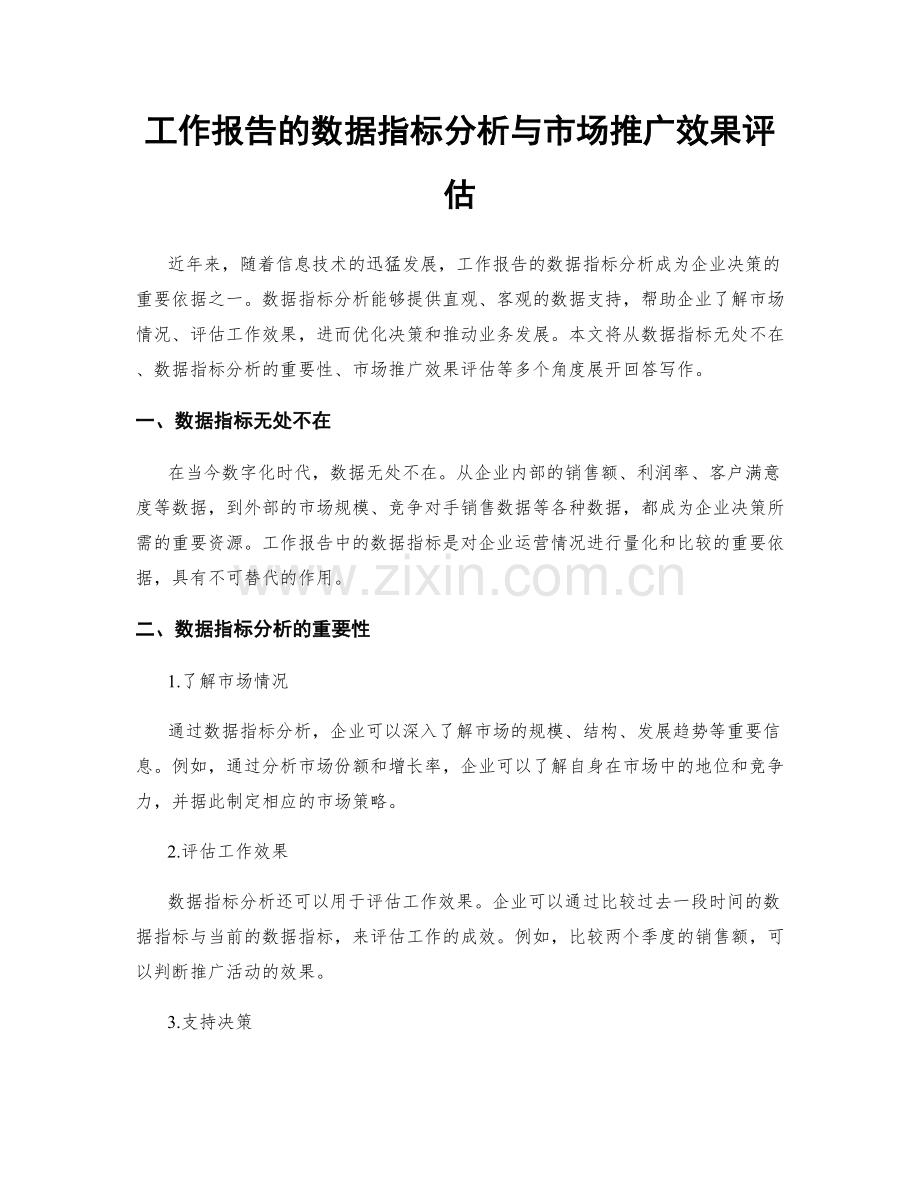 工作报告的数据指标分析与市场推广效果评估

近年来，随着信息技术的迅猛发展，工作报告的数据指标分析成为企业决策的重要依据之一。数据指标分析能够提供直观、客观的数据支持，帮助企业了解市场情况、评估工作效果，进而优化决策和推动业务发展。本文将从数据指标无处不在、数据指标分析的重要性、市场推广效果评估等多个角度展开回答写作。

一、数据指标无处不在

在当今数字化时代，数据无处不在。从企业内部的销售额、利润率、客户满意度等数据，到外部的市场规模、竞争对手销售数据等各种数据，都成为企业决策所需的重要资源。工作报告中的数据指标是对企业运营情况进行量化和比较的重要依据，具有不可替代的作用。

二、数据指标分析的重要性

1.了解市场情况

通过数据指标分析，企业可以深入了解市场的规模、结构、发展趋势等重要信息。例如，通过分析市场份额和增长率，企业可以了解自身在市场中的地位和竞争力，并据此制定相应的市场策略。

2.评估工作效果

数据指标分析还可以用于评估工作效果。企业可以通过比较过去一段时间的数据指标与当前的数据指标，来评估工作的成效。例如，比较两个季度的销售额，可以判断推广活动的效果。

3.支持决策

www.zixin.com.cn